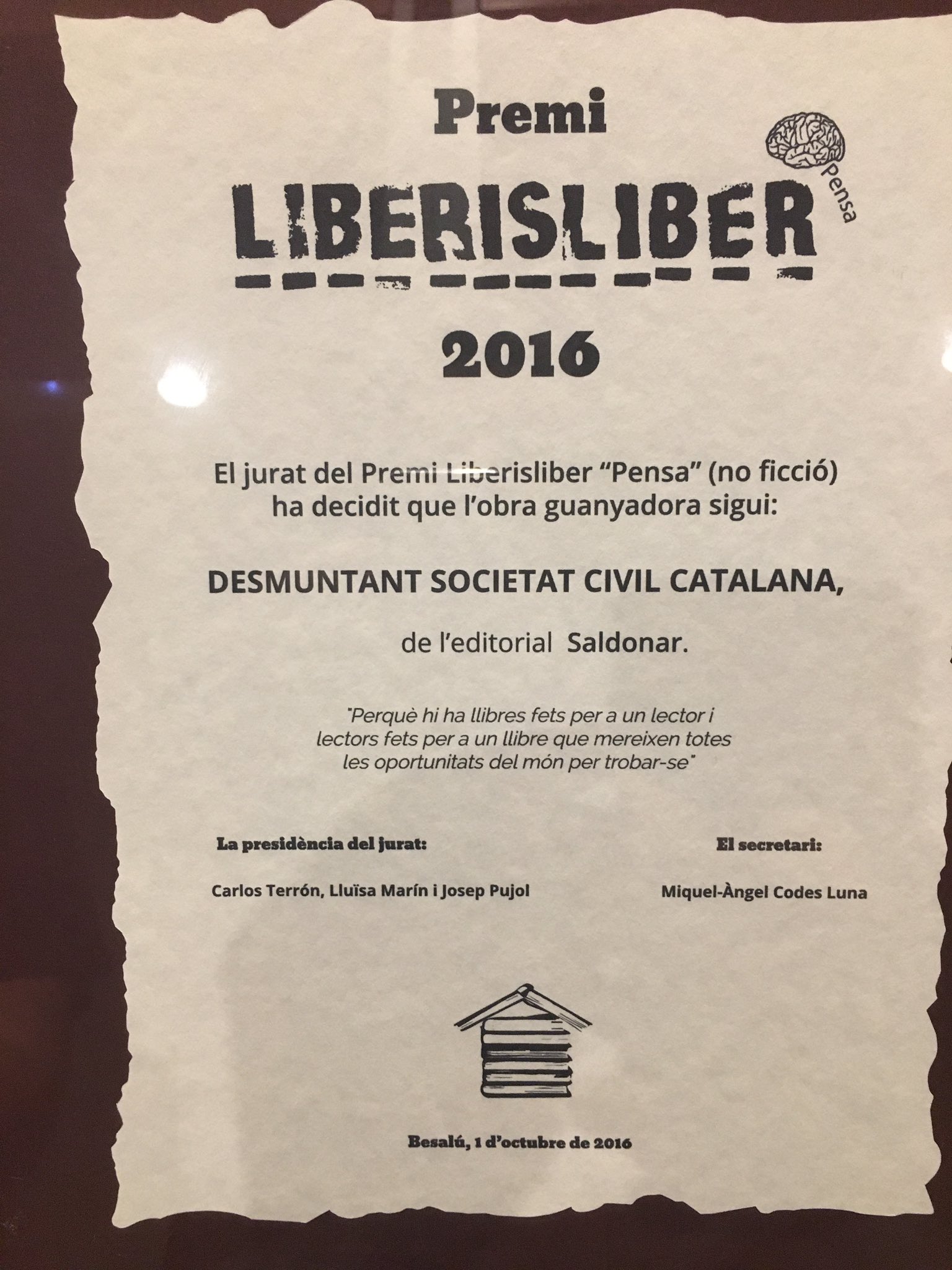 Premi

LIBERISLIBER

Pensa

2016

El jurat del Premi Liberisliber "Pensa" (no ficció) ha decidit que l'obra guanyadora sigui:

DESMUNTANT SOCIETAT CIVIL CATALANA,

de l'editorial Saldonar.

"Perquè hi ha llibres fets per a un lector i lectors fets per a un llibre que mereixen totes les oportunitats del món per trobar-se"

La presidència del jurat:

Carlos Terrón, Lluïsa Marín i Josep Pujol

El secretari:

Miquel-Àngel Codes Luna

Besalú, 1 d'octubre de 2016